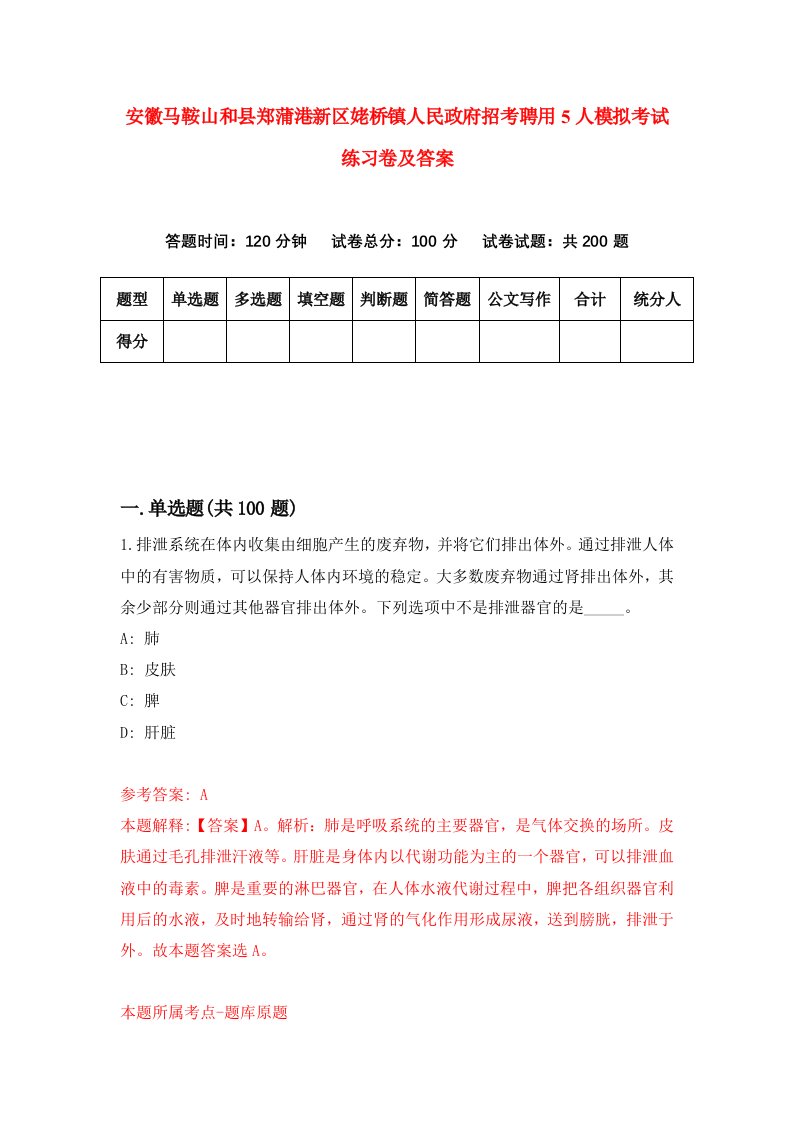 安徽马鞍山和县郑蒲港新区姥桥镇人民政府招考聘用5人模拟考试练习卷及答案

答题时间：120分钟　试卷总分：100分　试卷试题：共200题

| 题型 | 单选题 | 多选题 | 填空题 | 判断题 | 简答题 | 公文写作 | 合计 | 统分人 |
|---|---|---|---|---|---|---|---|---|
| 得分 | | | | | | | | |

一.单选题(共100题)

1.排泄系统在体内收集由细胞产生的废弃物，并将它们排出体外。通过排泄人体中的有害物质，可以保持人体内环境的稳定。大多数废弃物通过肾排出体外，其余少部分则通过其他器官排出体外。下列选项中不是排泄器官的是_____。

A: 肺

B: 皮肤

C: 脾

D: 肝脏

参考答案: A

本题解释:【答案】A。解析：肺是呼吸系统的主要器官，是气体交换的场所。皮肤通过毛孔排泄汗液等。肝脏是身体内以代谢功能为主的一个器官，可以排泄血液中的毒素。脾是重要的淋巴器官，在人体水液代谢过程中，脾把各组织器官利用后的水液，及时地转输给肾，通过肾的气化作用形成尿液，送到膀胱，排泄于外。故本题答案选A。

本题所属考点-题库原题